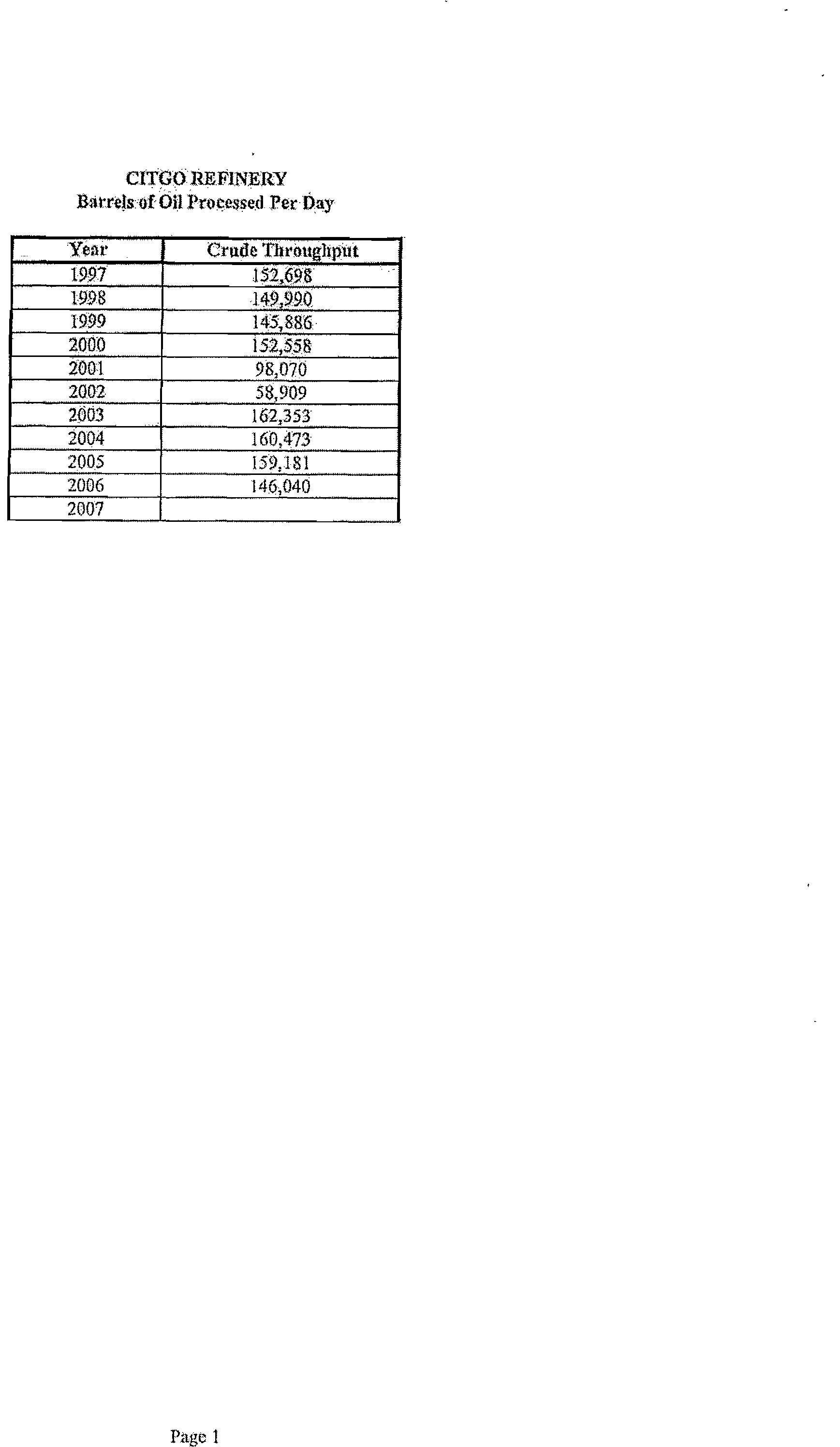 CITGO REFINERY
Barrels of Oil Processed Per Day

| Year | Crude Throughput |
|---|---|
| 1997 | 152,698 |
| 1998 | 149,990 |
| 1999 | 145,886 |
| 2000 | 152,558 |
| 2001 | 98,070 |
| 2002 | 58,909 |
| 2003 | 162,353 |
| 2004 | 160,473 |
| 2005 | 159,181 |
| 2006 | 146,040 |
| 2007 | |

Page 1